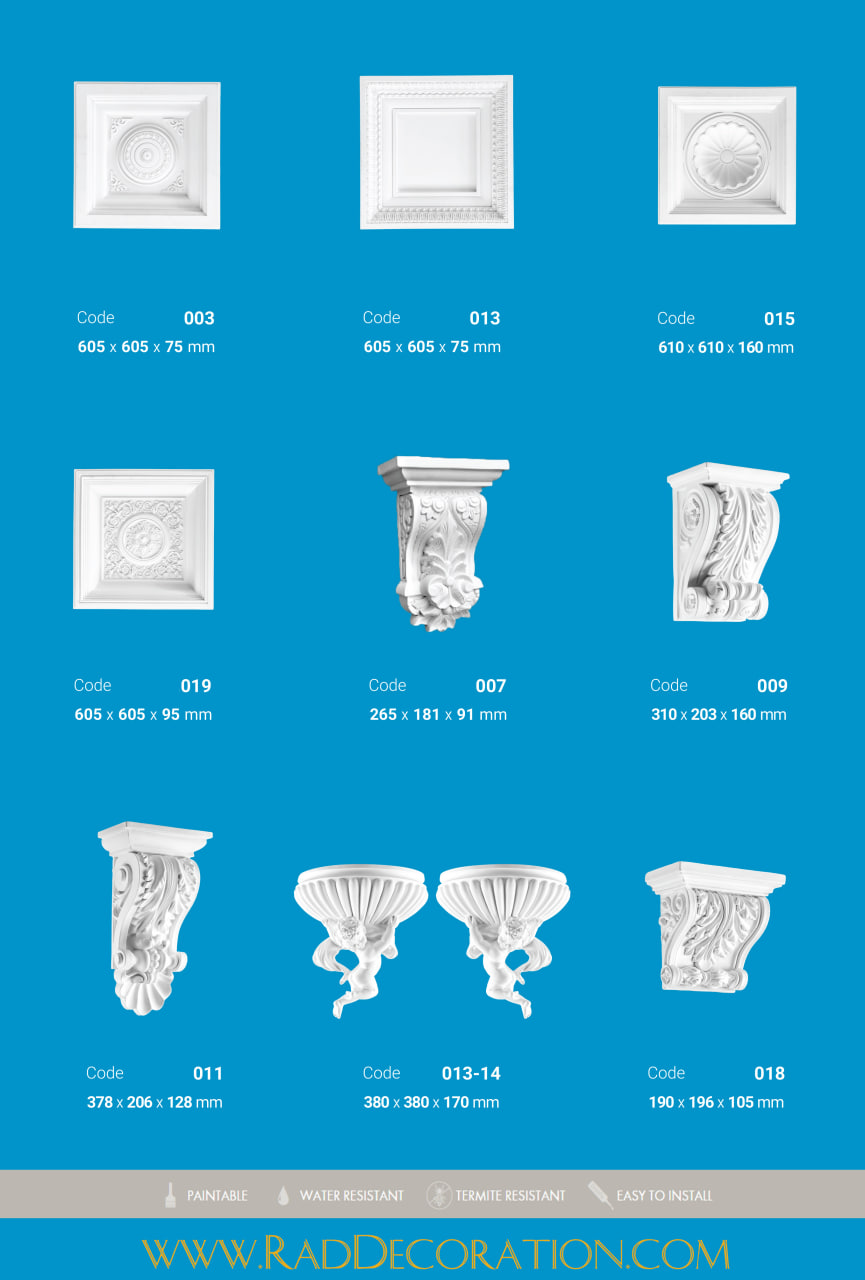 Code 003
605 x 605 x 75 mm

Code 013
605 x 605 x 75 mm

Code 015
610 x 610 x 160 mm

Code 019
605 x 605 x 95 mm

Code 007
265 x 181 x 91 mm

Code 009
310 x 203 x 160 mm

Code 011
378 x 206 x 128 mm

Code 013-14
380 x 380 x 170 mm

Code 018
190 x 196 x 105 mm

PAINTABLE WATER RESISTANT TERMITE RESISTANT EASY TO INSTALL

WWW.RADDECORATION.COM